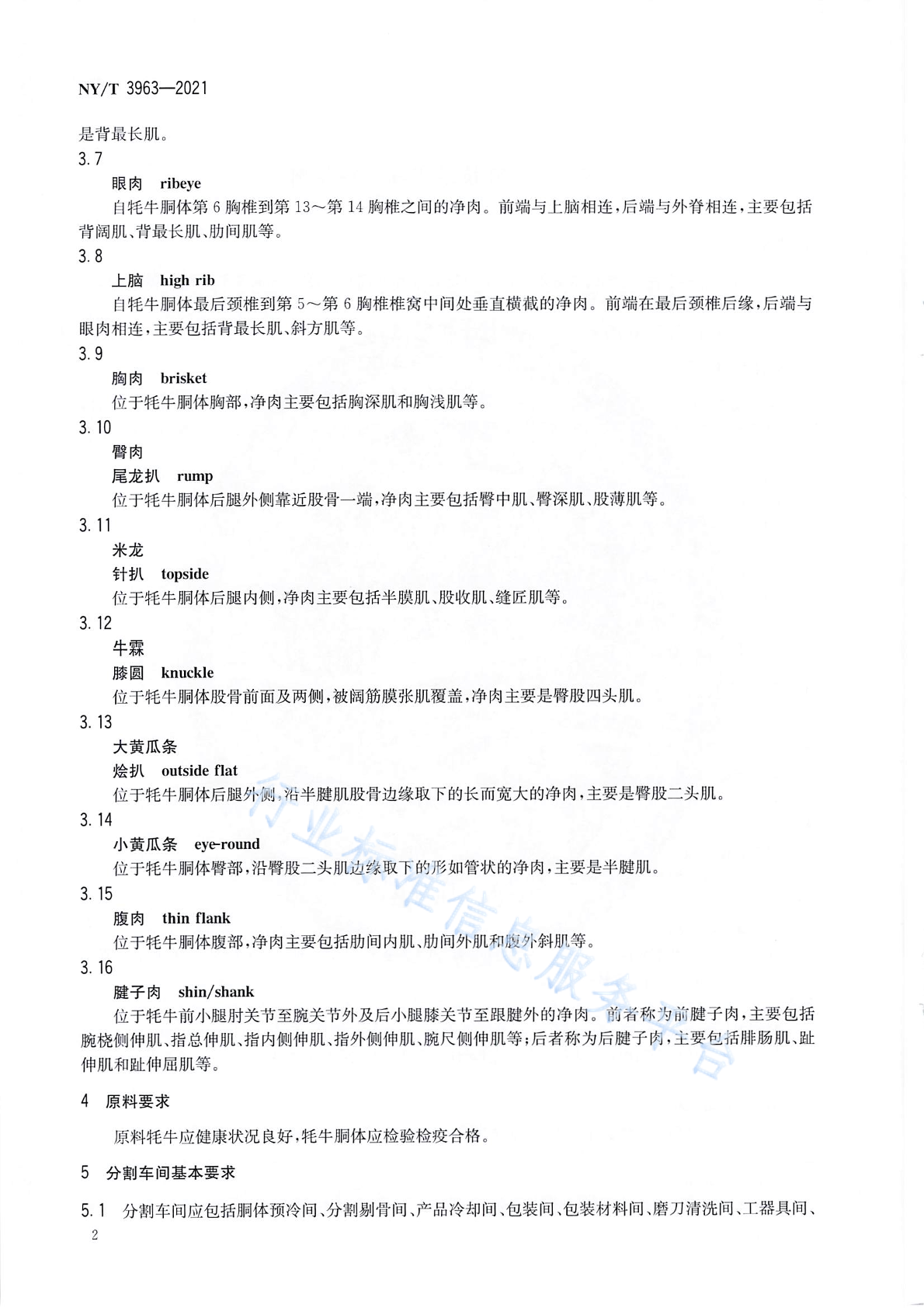 NY/T 3963—2021

是背最长肌。

3.7

眼肉 ribeye

自牦牛胴体第6胸椎到第13～第14胸椎之间的净肉。前端与上脑相连，后端与外脊相连，主要包括背阔肌、背最长肌、肋间肌等。

3.8

上脑 high rib

自牦牛胴体最后颈椎到第5～第6胸椎椎窝中间处垂直横截的净肉。前端在最后颈椎后缘，后端与眼肉相连，主要包括背最长肌、斜方肌等。

3.9

胸肉 brisket

位于牦牛胴体胸部，净肉主要包括胸深肌和胸浅肌等。

3.10

臀肉

尾龙扒 rump

位于牦牛胴体后腿外侧靠近股骨一端，净肉主要包括臀中肌、臀深肌、股薄肌等。

3.11

米龙

针扒 topside

位于牦牛胴体后腿内侧，净肉主要包括半膜肌、股收肌、缝匠肌等。

3.12

牛霖

膝圆 knuckle

位于牦牛胴体股骨前面及两侧，被阔筋膜张肌覆盖，净肉主要是臀股四头肌。

3.13

大黄瓜条

烩扒 outside flat

位于牦牛胴体后腿外侧，沿半腱肌股骨边缘取下的长而宽大的净肉，主要是臀股二头肌。

3.14

小黄瓜条 eye-round

位于牦牛胴体臀部，沿臀股二头肌边缘取下的形如管状的净肉，主要是半腱肌。

3.15

腹肉 thin flank

位于牦牛胴体腹部，净肉主要包括肋间内肌、肋间外肌和腹外斜肌等。

3.16

腱子肉 shin/shank

位于牦牛前小腿肘关节至腕关节外及后小腿膝关节至跟腱外的净肉。前者称为前腱子肉，主要包括腕桡侧伸肌、指总伸肌、指内侧伸肌、指外侧伸肌、腕尺侧伸肌等；后者称为后腱子肉，主要包括腓肠肌、趾伸肌和趾伸屈肌等。

4 原料要求

原料牦牛应健康状况良好，牦牛胴体应检验检疫合格。

5 分割车间基本要求

5.1 分割车间应包括胴体预冷间、分割剔骨间、产品冷却间、包装间、包装材料间、磨刀清洗间、工器具间、

2

行业标准信息服务平台